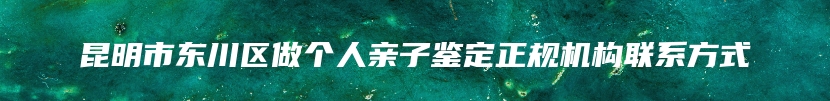 昆明市东川区做个人亲子鉴定正规机构联系方式